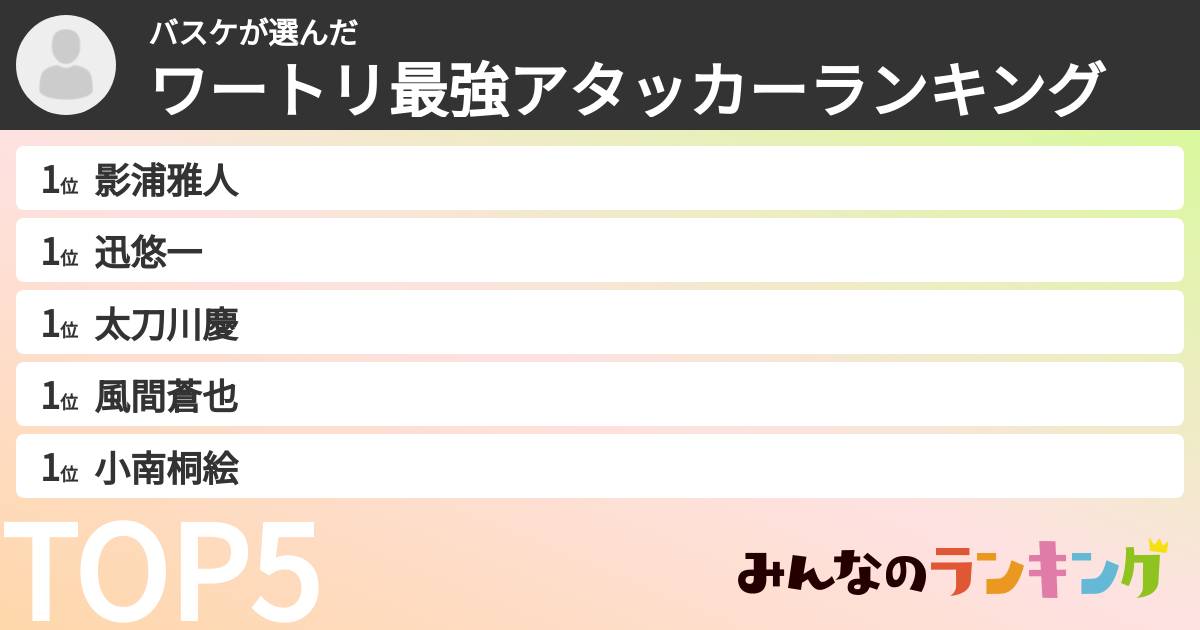 バスケが選んだ
ワートリ最強アタッカーランキング

1位 影浦雅人
1位 迅悠一
1位 太刀川慶
1位 風間蒼也
1位 小南桐絵

TOP5

みんなのランキング